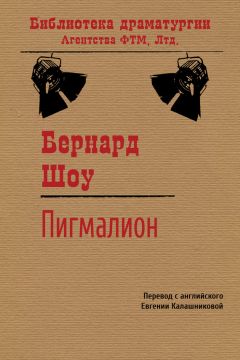 Библиотека драматургии
Агентства ФТМ, Лтд.

Бернард
Шоу

Пигмалион

Перевод с английского
Евгении Калашниковой